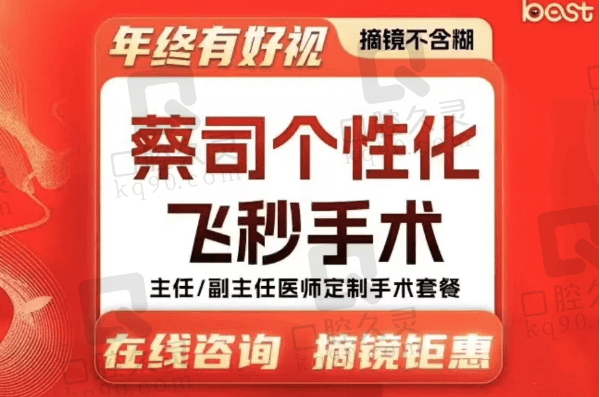 best

年终有好视

摘镜不含糊

蔡司个性化
飞秒手术

主任/副主任医师定制手术套餐

在线咨询　摘镜钜惠

口腔久灵
kq90.com